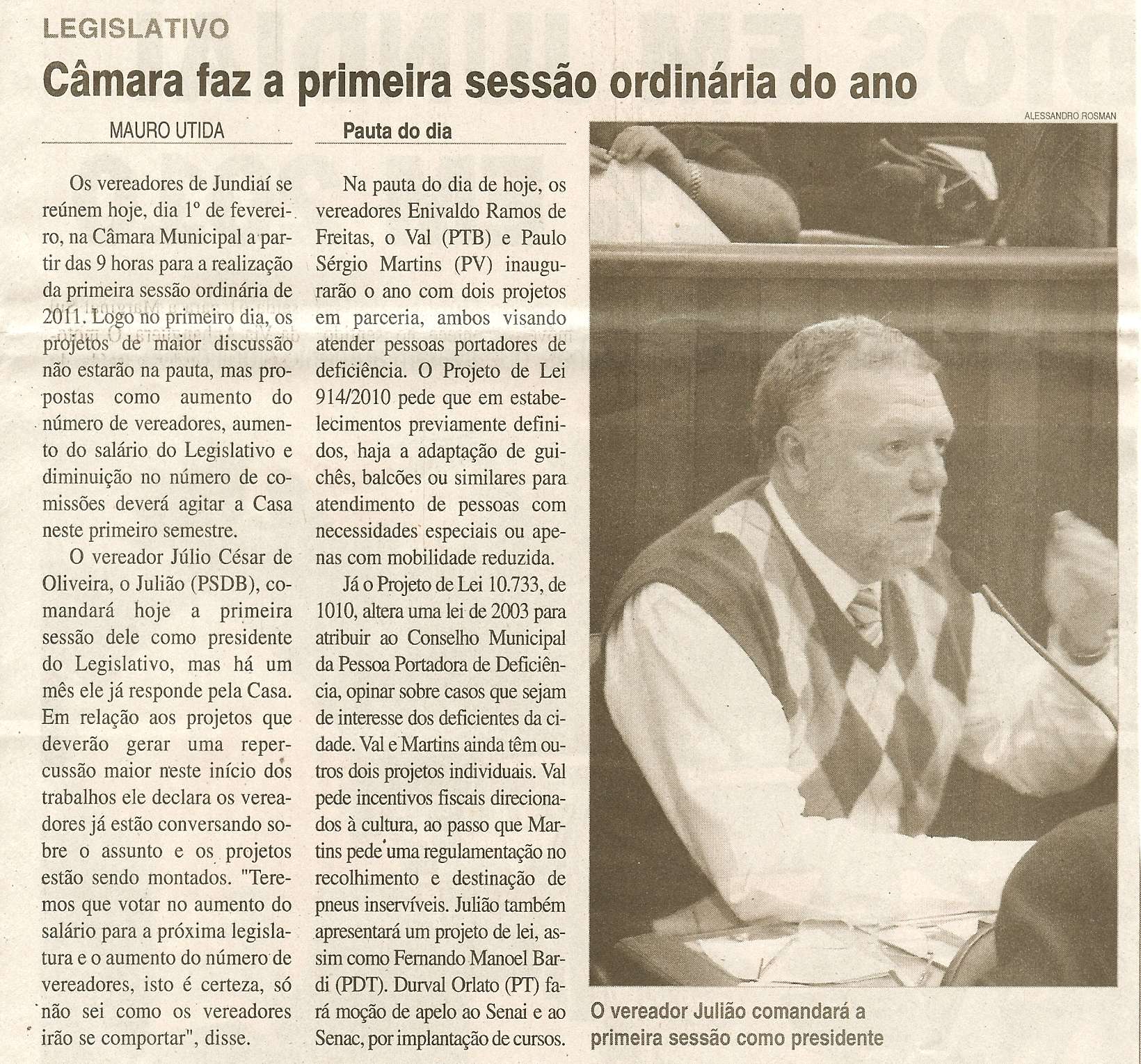 LEGISLATIVO

Câmara faz a primeira sessão ordinária do ano

MAURO UTIDA

Os vereadores de Jundiaí se reúnem hoje, dia 1º de fevereiro, na Câmara Municipal a partir das 9 horas para a realização da primeira sessão ordinária de 2011. Logo no primeiro dia, os projetos de maior discussão não estarão na pauta, mas propostas como aumento do número de vereadores, aumento do salário do Legislativo e diminuição no número de comissões deverá agitar a Casa neste primeiro semestre.

O vereador Júlio César de Oliveira, o Julião (PSDB), comandará hoje a primeira sessão dele como presidente do Legislativo, mas há um mês ele já responde pela Casa. Em relação aos projetos que deverão gerar uma repercussão maior neste início dos trabalhos ele declara os vereadores já estão conversando sobre o assunto e os projetos estão sendo montados. "Teremos que votar no aumento do salário para a próxima legislatura e o aumento do número de vereadores, isto é certeza, só não sei como os vereadores irão se comportar", disse.

Pauta do dia

Na pauta do dia de hoje, os vereadores Enivaldo Ramos de Freitas, o Val (PTB) e Paulo Sérgio Martins (PV) inaugurarão o ano com dois projetos em parceria, ambos visando atender pessoas portadores de deficiência. O Projeto de Lei 914/2010 pede que em estabelecimentos previamente definidos, haja a adaptação de guichês, balcões ou similares para atendimento de pessoas com necessidades especiais ou apenas com mobilidade reduzida.

Já o Projeto de Lei 10.733, de 1010, altera uma lei de 2003 para atribuir ao Conselho Municipal da Pessoa Portadora de Deficiência, opinar sobre casos que sejam de interesse dos deficientes da cidade. Val e Martins ainda têm outros dois projetos individuais. Val pede incentivos fiscais direcionados à cultura, ao passo que Martins pede uma regulamentação no recolhimento e destinação de pneus inservíveis. Julião também apresentará um projeto de lei, assim como Fernando Manoel Bardi (PDT). Durval Orlato (PT) fará moção de apelo ao Senai e ao Senac, por implantação de cursos.

ALESSANDRO ROSMAN

O vereador Julião comandará a primeira sessão como presidente